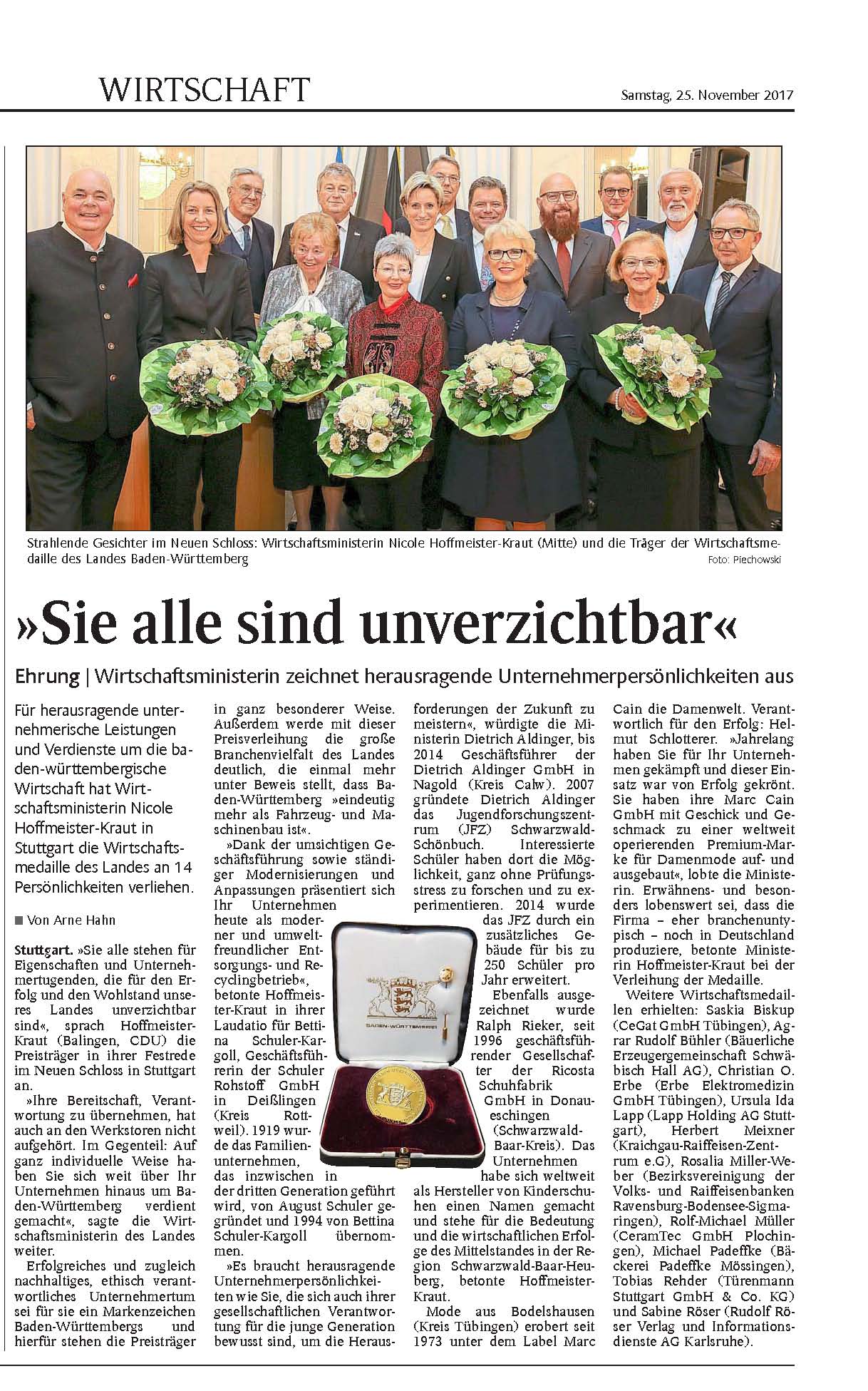 WIRTSCHAFT

Samstag, 25. November 2017

Strahlende Gesichter im Neuen Schloss: Wirtschaftsministerin Nicole Hoffmeister-Kraut (Mitte) und die Träger der Wirtschaftsmedaille des Landes Baden-Württemberg

Foto: Piechowski

»Sie alle sind unverzichtbar«

Ehrung | Wirtschaftsministerin zeichnet herausragende Unternehmerpersönlichkeiten aus

Für herausragende unternehmerische Leistungen und Verdienste um die baden-württembergische Wirtschaft hat Wirtschaftsministerin Nicole Hoffmeister-Kraut in Stuttgart die Wirtschaftsmedaille des Landes an 14 Persönlichkeiten verliehen.

■ Von Arne Hahn

Stuttgart. »Sie alle stehen für Eigenschaften und Unternehmertugenden, die für den Erfolg und den Wohlstand unseres Landes unverzichtbar sind«, sprach Hoffmeister-Kraut (Balingen, CDU) die Preisträger in ihrer Festrede im Neuen Schloss in Stuttgart an.

»Ihre Bereitschaft, Verantwortung zu übernehmen, hat auch an den Werkstoren nicht aufgehört. Im Gegenteil: Auf ganz individuelle Weise haben Sie sich weit über Ihr Unternehmen hinaus um Baden-Württemberg verdient gemacht«, sagte die Wirtschaftsministerin des Landes weiter.

Erfolgreiches und zugleich nachhaltiges, ethisch verantwortliches Unternehmertum sei für sie ein Markenzeichen Baden-Württembergs und hierfür stehen die Preisträger in ganz besonderer Weise. Außerdem werde mit dieser Preisverleihung die große Branchenvielfalt des Landes deutlich, die einmal mehr unter Beweis stellt, dass Baden-Württemberg »eindeutig mehr als Fahrzeug- und Maschinenbau ist«.

»Dank der umsichtigen Geschäftsführung sowie ständiger Modernisierungen und Anpassungen präsentiert sich Ihr Unternehmen heute als moderner und umweltfreundlicher Entsorgungs- und Recyclingbetrieb«, betonte Hoffmeister-Kraut in ihrer Laudatio für Bettina Schuler-Kargoll, Geschäftsführerin der Schuler Rohstoff GmbH in Deißlingen (Kreis Rottweil). 1919 wurde das Familienunternehmen, das inzwischen in der dritten Generation geführt wird, von August Schuler gegründet und 1994 von Bettina Schuler-Kargoll übernommen.

»Es braucht herausragende Unternehmerpersönlichkeiten wie Sie, die sich auch ihrer gesellschaftlichen Verantwortung für die junge Generation bewusst sind, um die Herausforderungen der Zukunft zu meistern«, würdigte die Ministerin Dietrich Aldinger, bis 2014 Geschäftsführer der Dietrich Aldinger GmbH in Nagold (Kreis Calw). 2007 gründete Dietrich Aldinger das Jugendforschungszentrum (JFZ) Schwarzwald-Schönbuch. Interessierte Schüler haben dort die Möglichkeit, ganz ohne Prüfungsstress zu forschen und zu experimentieren. 2014 wurde das JFZ durch ein zusätzliches Gebäude für bis zu 250 Schüler pro Jahr erweitert.

Ebenfalls ausgezeichnet wurde Ralph Rieker, seit 1996 geschäftsführender Gesellschafter der Ricosta Schuhfabrik GmbH in Donaueschingen (Schwarzwald-Baar-Kreis). Das Unternehmen habe sich weltweit als Hersteller von Kinderschuhen einen Namen gemacht und stehe für die Bedeutung und die wirtschaftlichen Erfolge des Mittelstandes in der Region Schwarzwald-Baar-Heuberg, betonte Hoffmeister-Kraut.

Mode aus Bodelshausen (Kreis Tübingen) erobert seit 1973 unter dem Label Marc Cain die Damenwelt. Verantwortlich für den Erfolg: Helmut Schlotterer. »Jahrelang haben Sie für Ihr Unternehmen gekämpft und dieser Einsatz war von Erfolg gekrönt. Sie haben ihre Marc Cain GmbH mit Geschick und Geschmack zu einer weltweit operierenden Premium-Marke für Damenmode auf- und ausgebaut«, lobte die Ministerin. Erwähnens- und besonders lobenswert sei, dass die Firma – eher branchenuntypisch – noch in Deutschland produziere, betonte Ministerin Hoffmeister-Kraut bei der Verleihung der Medaille.

Weitere Wirtschaftsmedaillen erhielten: Saskia Biskup (CeGat GmbH Tübingen), Agrar Rudolf Bühler (Bäuerliche Erzeugergemeinschaft Schwäbisch Hall AG), Christian O. Erbe (Erbe Elektromedizin GmbH Tübingen), Ursula Ida Lapp (Lapp Holding AG Stuttgart), Herbert Meixner (Kraichgau-Raiffeisen-Zentrum e.G), Rosalia Miller-Weber (Bezirksvereinigung der Volks- und Raiffeisenbanken Ravensburg-Bodensee-Sigmaringen), Rolf-Michael Müller (CeramTec GmbH Plochingen), Michael Padeffke (Bäckerei Padeffke Mössingen), Tobias Rehder (Türenmann Stuttgart GmbH & Co. KG) und Sabine Röser (Rudolf Röser Verlag und Informationsdienste AG Karlsruhe).

BADEN-WÜRTTEMBERG